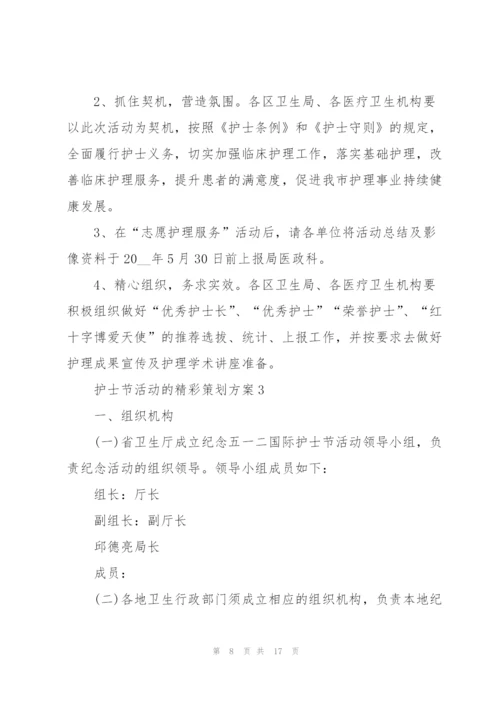 2、抓住契机，营造氛围。各区卫生局、各医疗卫生机构要以此次活动为契机，按照《护士条例》和《护士守则》的规定，全面履行护士义务，切实加强临床护理工作，落实基础护理，改善临床护理服务，提升患者的满意度，促进我市护理事业持续健康发展。

3、在“志愿护理服务”活动后，请各单位将活动总结及影像资料于20__年5月30日前上报局医政科。

4、精心组织，务求实效。各区卫生局、各医疗卫生机构要积极组织做好“优秀护士长”、“优秀护士”“荣誉护士”、“红十字博爱天使”的推荐选拔、统计、上报工作，并按要求去做好护理成果宣传及护理学术讲座准备。

护士节活动的精彩策划方案3

一、组织机构

(一)省卫生厅成立纪念五一二国际护士节活动领导小组，负责纪念活动的组织领导。领导小组成员如下：

组长：厅长

副组长：副厅长

邱德亮局长

成员：

(二)各地卫生行政部门须成立相应的组织机构，负责本地纪

第 8 页 共 17 页